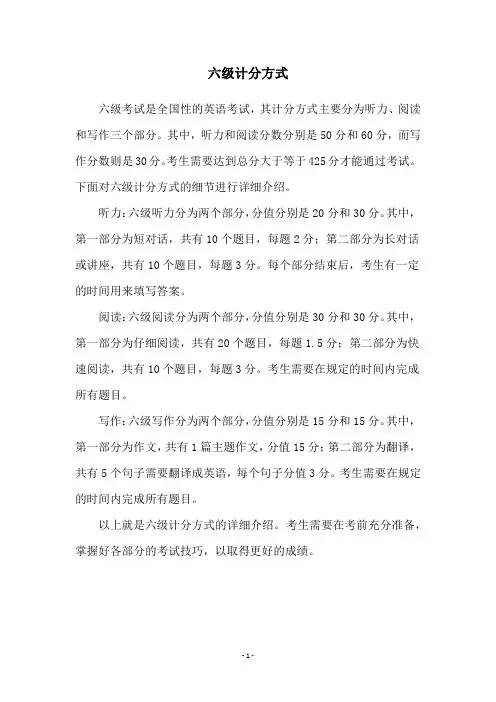 六级计分方式

六级考试是全国性的英语考试，其计分方式主要分为听力、阅读和写作三个部分。其中，听力和阅读分数分别是50分和60分，而写作分数则是30分。考生需要达到总分大于等于425分才能通过考试。下面对六级计分方式的细节进行详细介绍。

听力：六级听力分为两个部分，分值分别是20分和30分。其中，第一部分为短对话，共有10个题目，每题2分；第二部分为长对话或讲座，共有10个题目，每题3分。每个部分结束后，考生有一定的时间用来填写答案。

阅读：六级阅读分为两个部分，分值分别是30分和30分。其中，第一部分为仔细阅读，共有20个题目，每题1.5分；第二部分为快速阅读，共有10个题目，每题3分。考生需要在规定的时间内完成所有题目。

写作：六级写作分为两个部分，分值分别是15分和15分。其中，第一部分为作文，共有1篇主题作文，分值15分；第二部分为翻译，共有5个句子需要翻译成英语，每个句子分值3分。考生需要在规定的时间内完成所有题目。

以上就是六级计分方式的详细介绍。考生需要在考前充分准备，掌握好各部分的考试技巧，以取得更好的成绩。

- 1 -